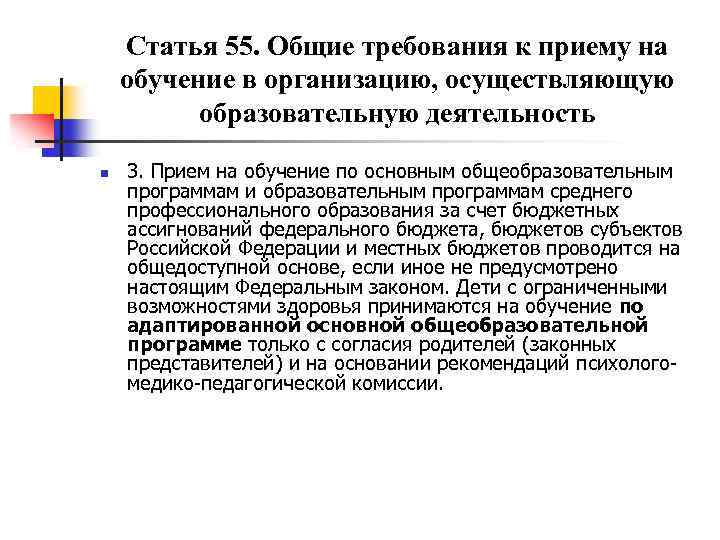 Статья 55. Общие требования к приему на обучение в организацию, осуществляющую образовательную деятельность

3. Прием на обучение по основным общеобразовательным программам и образовательным программам среднего профессионального образования за счет бюджетных ассигнований федерального бюджета, бюджетов субъектов Российской Федерации и местных бюджетов проводится на общедоступной основе, если иное не предусмотрено настоящим Федеральным законом. Дети с ограниченными возможностями здоровья принимаются на обучение по адаптированной основной общеобразовательной программе только с согласия родителей (законных представителей) и на основании рекомендаций психолого-медико-педагогической комиссии.